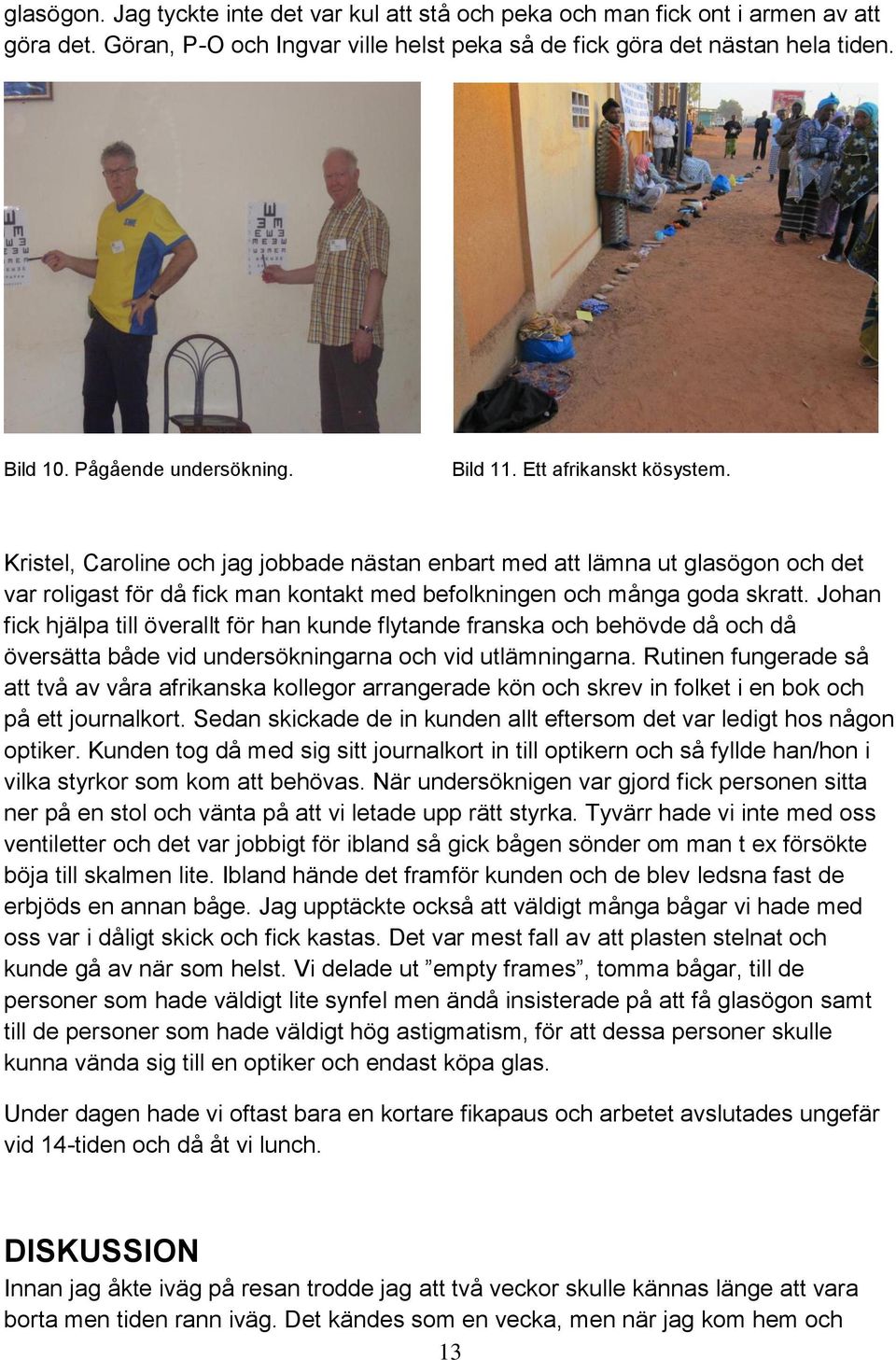 glasögon. Jag tyckte inte det var kul att stå och peka och man fick ont i armen av att göra det. Göran, P-O och Ingvar ville helst peka så de fick göra det nästan hela tiden.

Bild 10. Pågående undersökning.

Bild 11. Ett afrikanskt kösystem.

Kristel, Caroline och jag jobbade nästan enbart med att lämna ut glasögon och det var roligast för då fick man kontakt med befolkningen och många goda skratt. Johan fick hjälpa till överallt för han kunde flytande franska och behövde då och då översätta både vid undersökningarna och vid utlämningarna. Rutinen fungerade så att två av våra afrikanska kollegor arrangerade kön och skrev in folket i en bok och på ett journalkort. Sedan skickade de in kunden allt eftersom det var ledigt hos någon optiker. Kunden tog då med sig sitt journalkort in till optikern och så fyllde han/hon i vilka styrkor som kom att behövas. När undersöknigen var gjord fick personen sitta ner på en stol och vänta på att vi letade upp rätt styrka. Tyvärr hade vi inte med oss ventiletter och det var jobbigt för ibland så gick bågen sönder om man t ex försökte böja till skalmen lite. Ibland hände det framför kunden och de blev ledsna fast de erbjöds en annan båge. Jag upptäckte också att väldigt många bågar vi hade med oss var i dåligt skick och fick kastas. Det var mest fall av att plasten stelnat och kunde gå av när som helst. Vi delade ut ”empty frames”, tomma bågar, till de personer som hade väldigt lite synfel men ändå insisterade på att få glasögon samt till de personer som hade väldigt hög astigmatism, för att dessa personer skulle kunna vända sig till en optiker och endast köpa glas.

Under dagen hade vi oftast bara en kortare fikapaus och arbetet avslutades ungefär vid 14-tiden och då åt vi lunch.

DISKUSSION
Innan jag åkte iväg på resan trodde jag att två veckor skulle kännas länge att vara borta men tiden rann iväg. Det kändes som en vecka, men när jag kom hem och

13